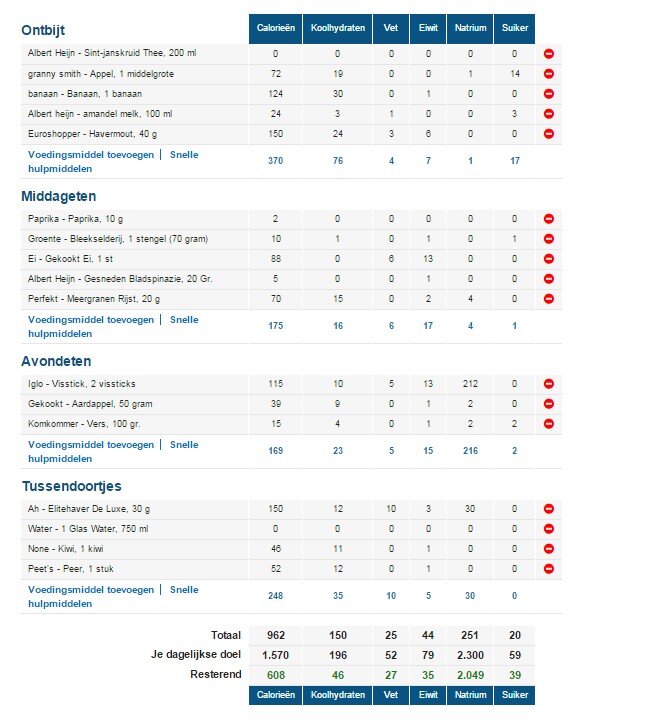 | Ontbijt | Calorieën | Koolhydraten | Vet | Eiwit | Natrium | Suiker |
|---|---|---|---|---|---|---|
| Albert Heijn - Sint-janskruid Thee, 200 ml | 0 | 0 | 0 | 0 | 0 | 0 |
| granny smith - Appel, 1 middelgrote | 72 | 19 | 0 | 0 | 1 | 14 |
| banaan - Banaan, 1 banaan | 124 | 30 | 0 | 1 | 0 | 0 |
| Albert heijn - amandel melk, 100 ml | 24 | 3 | 1 | 0 | 0 | 3 |
| Euroshopper - Havermout, 40 g | 150 | 24 | 3 | 6 | 0 | 0 |
| Voedingsmiddel toevoegen \| Snelle hulpmiddelen | 370 | 76 | 4 | 7 | 1 | 17 |

| Middageten | | | | | | |
|---|---|---|---|---|---|---|
| Paprika - Paprika, 10 g | 2 | 0 | 0 | 0 | 0 | 0 |
| Groente - Bleekselderij, 1 stengel (70 gram) | 10 | 1 | 0 | 1 | 0 | 1 |
| Ei - Gekookt Ei, 1 st | 88 | 0 | 6 | 13 | 0 | 0 |
| Albert Heijn - Gesneden Bladspinazie, 20 Gr. | 5 | 0 | 0 | 1 | 0 | 0 |
| Perfekt - Meergranen Rijst, 20 g | 70 | 15 | 0 | 2 | 4 | 0 |
| Voedingsmiddel toevoegen \| Snelle hulpmiddelen | 175 | 16 | 6 | 17 | 4 | 1 |

| Avondeten | | | | | | |
|---|---|---|---|---|---|---|
| Iglo - Visstick, 2 vissticks | 115 | 10 | 5 | 13 | 212 | 0 |
| Gekookt - Aardappel, 50 gram | 39 | 9 | 0 | 1 | 2 | 0 |
| Komkommer - Vers, 100 gr. | 15 | 4 | 0 | 1 | 2 | 2 |
| Voedingsmiddel toevoegen \| Snelle hulpmiddelen | 169 | 23 | 5 | 15 | 216 | 2 |

| Tussendoortjes | | | | | | |
|---|---|---|---|---|---|---|
| Ah - Elitehaver De Luxe, 30 g | 150 | 12 | 10 | 3 | 30 | 0 |
| Water - 1 Glas Water, 750 ml | 0 | 0 | 0 | 0 | 0 | 0 |
| None - Kiwi, 1 kiwi | 46 | 11 | 0 | 1 | 0 | 0 |
| Peet's - Peer, 1 stuk | 52 | 12 | 0 | 1 | 0 | 0 |
| Voedingsmiddel toevoegen \| Snelle hulpmiddelen | 248 | 35 | 10 | 5 | 30 | 0 |

| | | | | | | |
|---|---|---|---|---|---|---|
| Totaal | 962 | 150 | 25 | 44 | 251 | 20 |
| Je dagelijkse doel | 1.570 | 196 | 52 | 79 | 2.300 | 59 |
| Resterend | 608 | 46 | 27 | 35 | 2.049 | 39 |
| | Calorieën | Koolhydraten | Vet | Eiwit | Natrium | Suiker |